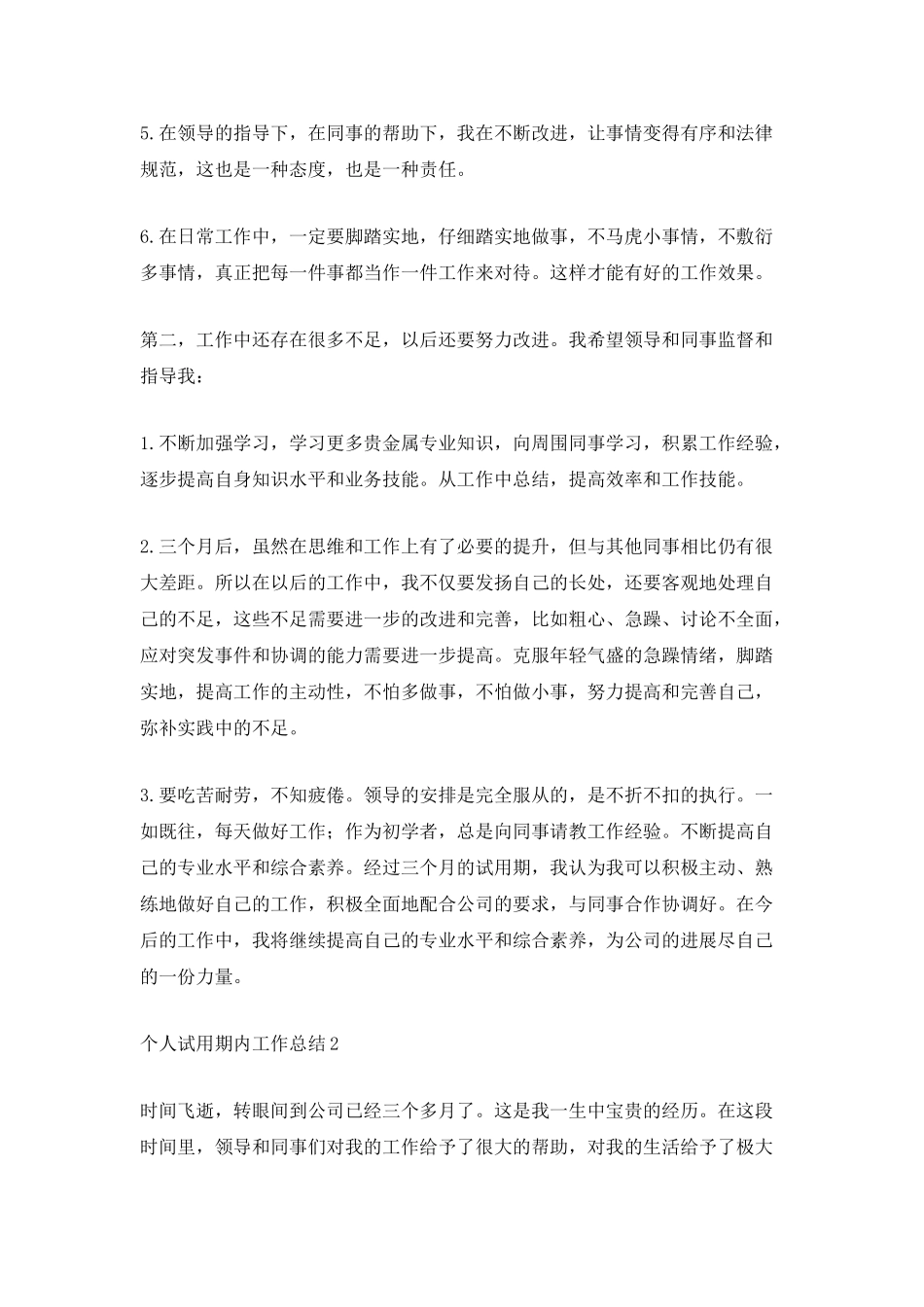 5.在领导的指导下，在同事的帮助下，我在不断改进，让事情变得有序和法律规范，这也是一种态度，也是一种责任。

6.在日常工作中，一定要脚踏实地，仔细踏实地做事，不马虎小事情，不敷衍多事情，真正把每一件事都当作一件工作来对待。这样才能有好的工作效果。

第二，工作中还存在很多不足，以后还要努力改进。我希望领导和同事监督和指导我：

1.不断加强学习，学习更多贵金属专业知识，向周围同事学习，积累工作经验，逐步提高自身知识水平和业务技能。从工作中总结，提高效率和工作技能。

2.三个月后，虽然在思维和工作上有了必要的提升，但与其他同事相比仍有很大差距。所以在以后的工作中，我不仅要发扬自己的长处，还要客观地处理自己的不足，这些不足需要进一步的改进和完善，比如粗心、急躁、讨论不全面，应对突发事件和协调的能力需要进一步提高。克服年轻气盛的急躁情绪，脚踏实地，提高工作的主动性，不怕多做事，不怕做小事，努力提高和完善自己，弥补实践中的不足。

3.要吃苦耐劳，不知疲倦。领导的安排是完全服从的，是不折不扣的执行。一如既往，每天做好工作；作为初学者，总是向同事请教工作经验。不断提高自己的专业水平和综合素养。经过三个月的试用期，我认为我可以积极主动、熟练地做好自己的工作，积极全面地配合公司的要求，与同事合作协调好。在今后的工作中，我将继续提高自己的专业水平和综合素养，为公司的进展尽自己的一份力量。

个人试用期内工作总结2

时间飞逝，转眼间到公司已经三个多月了。这是我一生中宝贵的经历。在这段时间里，领导和同事们对我的工作给予了很大的帮助，对我的生活给予了极大